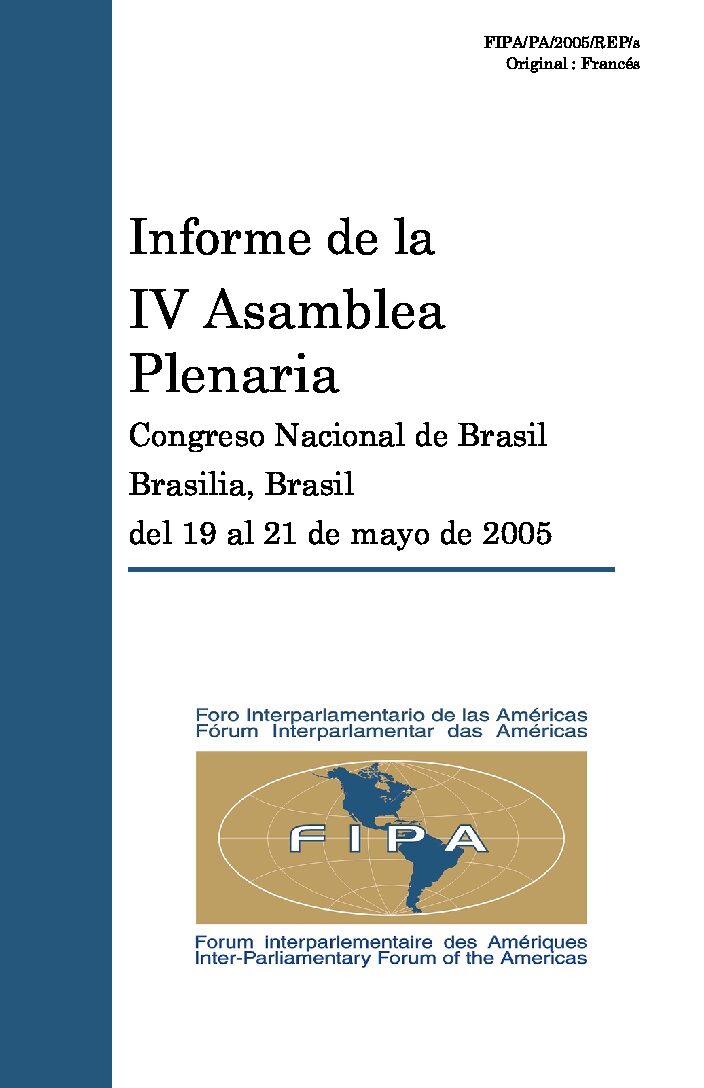 FIPA/PA/2005/REP/s
Original : Francés

Informe de la
IV Asamblea Plenaria

Congreso Nacional de Brasil
Brasilia, Brasil
del 19 al 21 de mayo de 2005

Foro Interparlamentario de las Américas
Fórum Interparlamentar das Américas

FIPA

Forum interparlementaire des Amériques
Inter-Parliamentary Forum of the Americas